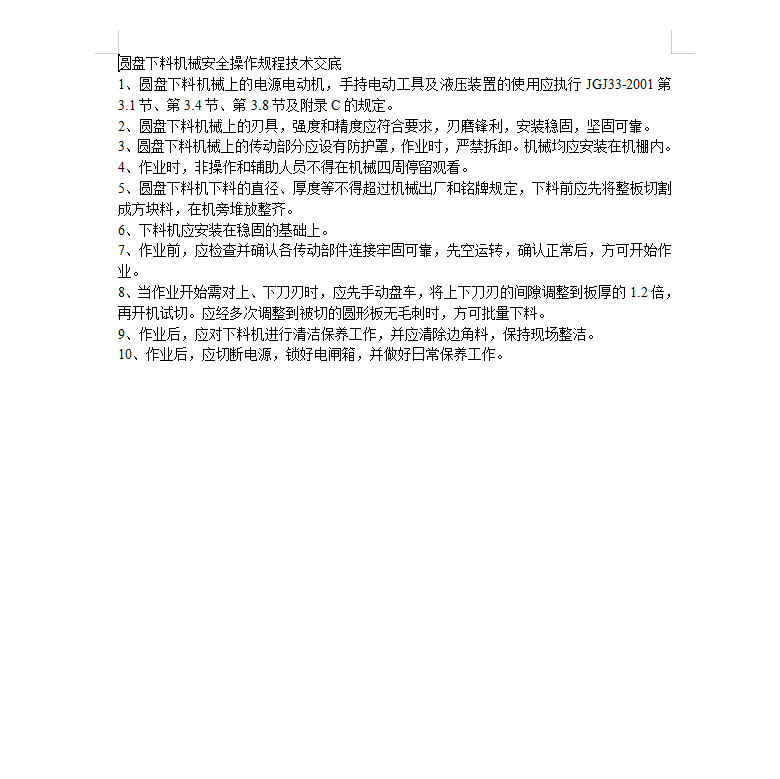 圆盘下料机械安全操作规程技术交底

1、圆盘下料机械上的电源电动机，手持电动工具及液压装置的使用应执行 JGJ33-2001 第 3.1 节、第 3.4 节、第 3.8 节及附录 C 的规定。

2、圆盘下料机械上的刃具，强度和精度应符合要求，刃磨锋利，安装稳固，坚固可靠。

3、圆盘下料机械上的传动部分应设有防护罩，作业时，严禁拆卸。机械均应安装在机棚内。

4、作业时，非操作和辅助人员不得在机械四周停留观看。

5、圆盘下料机下料的直径、厚度等不得超过机械出厂和铭牌规定，下料前应先将整板切割成方块料，在机旁堆放整齐。

6、下料机应安装在稳固的基础上。

7、作业前，应检查并确认各传动部件连接牢固可靠，先空运转，确认正常后，方可开始作业。

8、当作业开始需对上、下刀刃时，应先手动盘车，将上下刀刃的间隙调整到板厚的 1.2 倍，再开机试切。应经多次调整到被切的圆形板无毛刺时，方可批量下料。

9、作业后，应对下料机进行清洁保养工作，并应清除边角料，保持现场整洁。

10、作业后，应切断电源，锁好电闸箱，并做好日常保养工作。